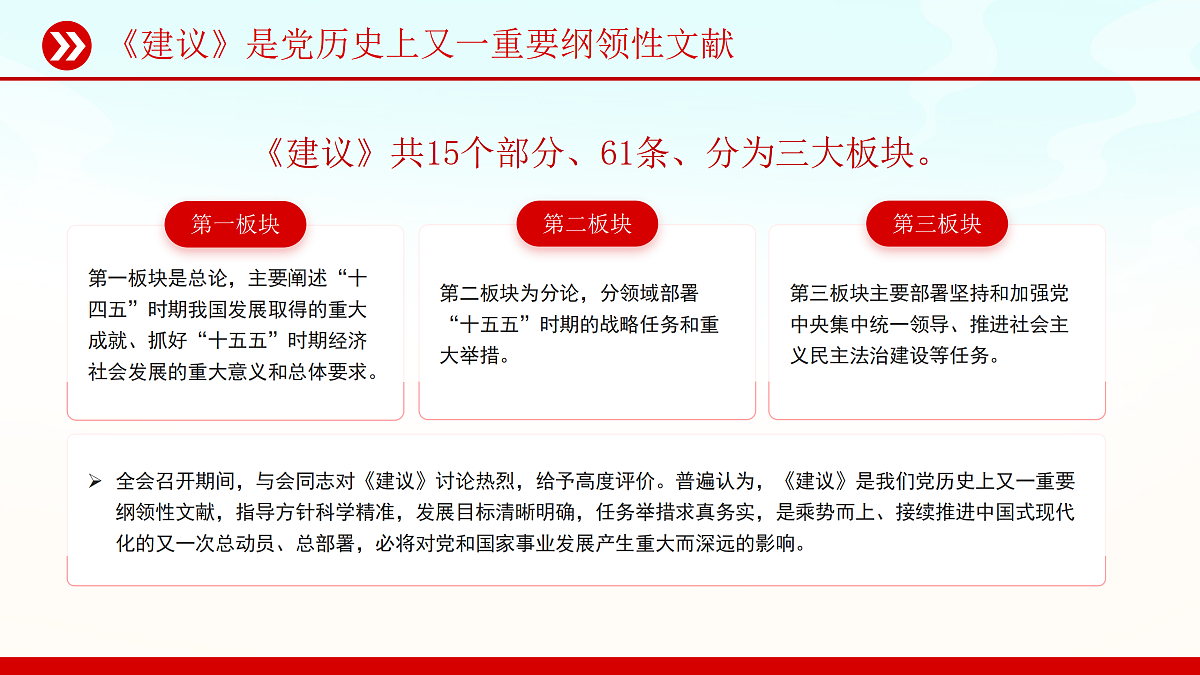 《建议》是党历史上又一重要纲领性文献

《建议》共15个部分、61条、分为三大板块。

第一板块

第一板块是总论，主要阐述“十四五”时期我国发展取得的重大成就、抓好“十五五”时期经济社会发展的重大意义和总体要求。

第二板块

第二板块为分论，分领域部署“十五五”时期的战略任务和重大举措。

第三板块

第三板块主要部署坚持和加强党中央集中统一领导、推进社会主义民主法治建设等任务。

➢ 全会召开期间，与会同志对《建议》讨论热烈，给予高度评价。普遍认为，《建议》是我们党历史上又一重要纲领性文献，指导方针科学精准，发展目标清晰明确，任务举措求真务实，是乘势而上、接续推进中国式现代化的又一次总动员、总部署，必将对党和国家事业发展产生重大而深远的影响。